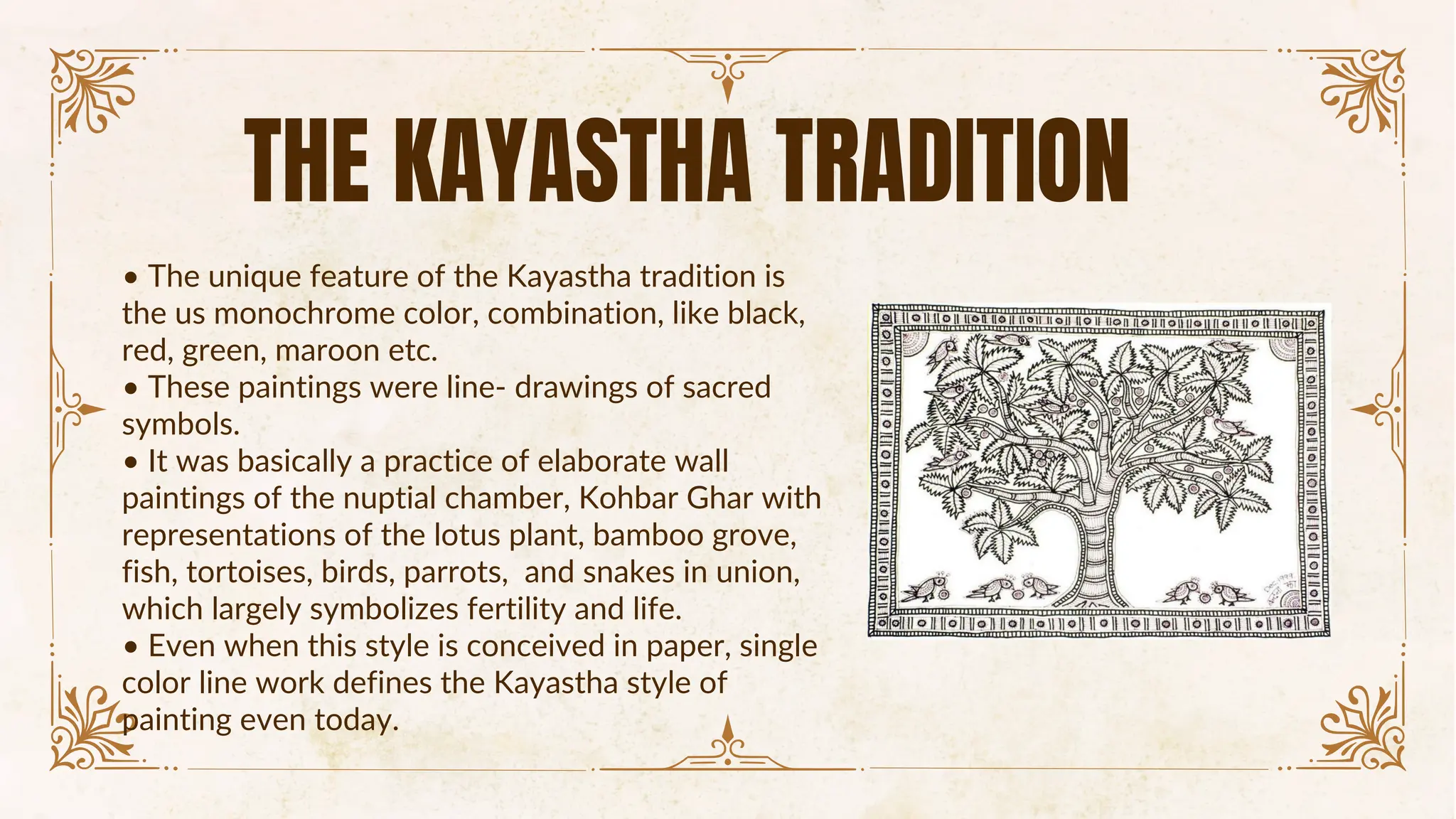 THE KAYASTHA TRADITION

• The unique feature of the Kayastha tradition is the us monochrome color, combination, like black, red, green, maroon etc.
• These paintings were line- drawings of sacred symbols.
• It was basically a practice of elaborate wall paintings of the nuptial chamber, Kohbar Ghar with representations of the lotus plant, bamboo grove, fish, tortoises, birds, parrots, and snakes in union, which largely symbolizes fertility and life.
• Even when this style is conceived in paper, single color line work defines the Kayastha style of painting even today.